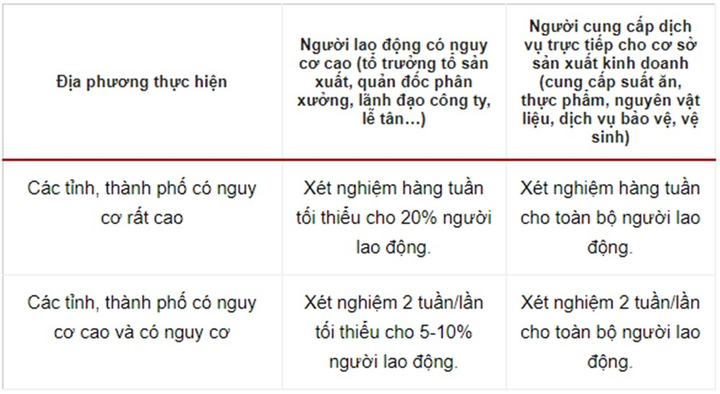 | Địa phương thực hiện | Người lao động có nguy cơ cao (tổ trưởng tổ sản xuất, quản đốc phân xưởng, lãnh đạo công ty, lễ tân...) | Người cung cấp dịch vụ trực tiếp cho cơ sở sản xuất kinh doanh (cung cấp suất ăn, thực phẩm, nguyên vật liệu, dịch vụ bảo vệ, vệ sinh) |
|---|---|---|
| Các tỉnh, thành phố có nguy cơ rất cao | Xét nghiệm hàng tuần tối thiểu cho 20% người lao động. | Xét nghiệm hàng tuần cho toàn bộ người lao động. |
| Các tỉnh, thành phố có nguy cơ cao và có nguy cơ | Xét nghiệm 2 tuần/lần tối thiểu cho 5-10% người lao động. | Xét nghiệm 2 tuần/lần cho toàn bộ người lao động. |